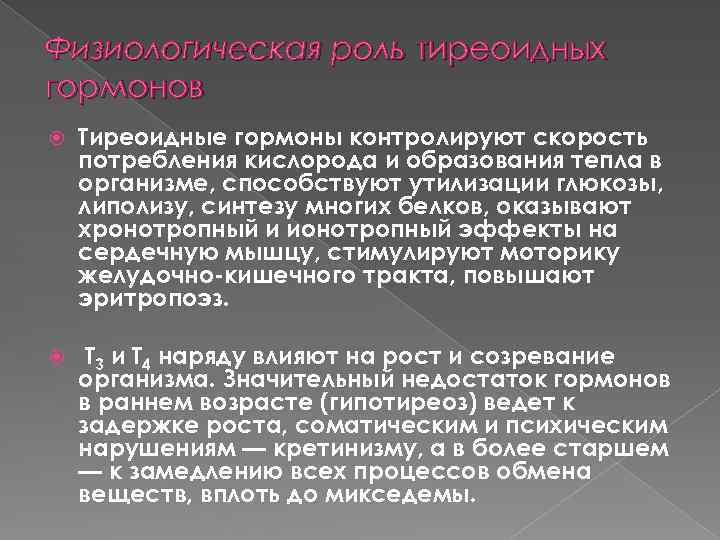 Физиологическая роль тиреоидных гормонов

Тиреоидные гормоны контролируют скорость потребления кислорода и образования тепла в организме, способствуют утилизации глюкозы, липолизу, синтезу многих белков, оказывают хронотропный и ионотропный эффекты на сердечную мышцу, стимулируют моторику желудочно-кишечного тракта, повышают эритропоэз.

$T_3$ и $T_4$ наряду влияют на рост и созревание организма. Значительный недостаток гормонов в раннем возрасте (гипотиреоз) ведет к задержке роста, соматическим и психическим нарушениям — кретинизму, а в более старшем — к замедлению всех процессов обмена веществ, вплоть до микседемы.